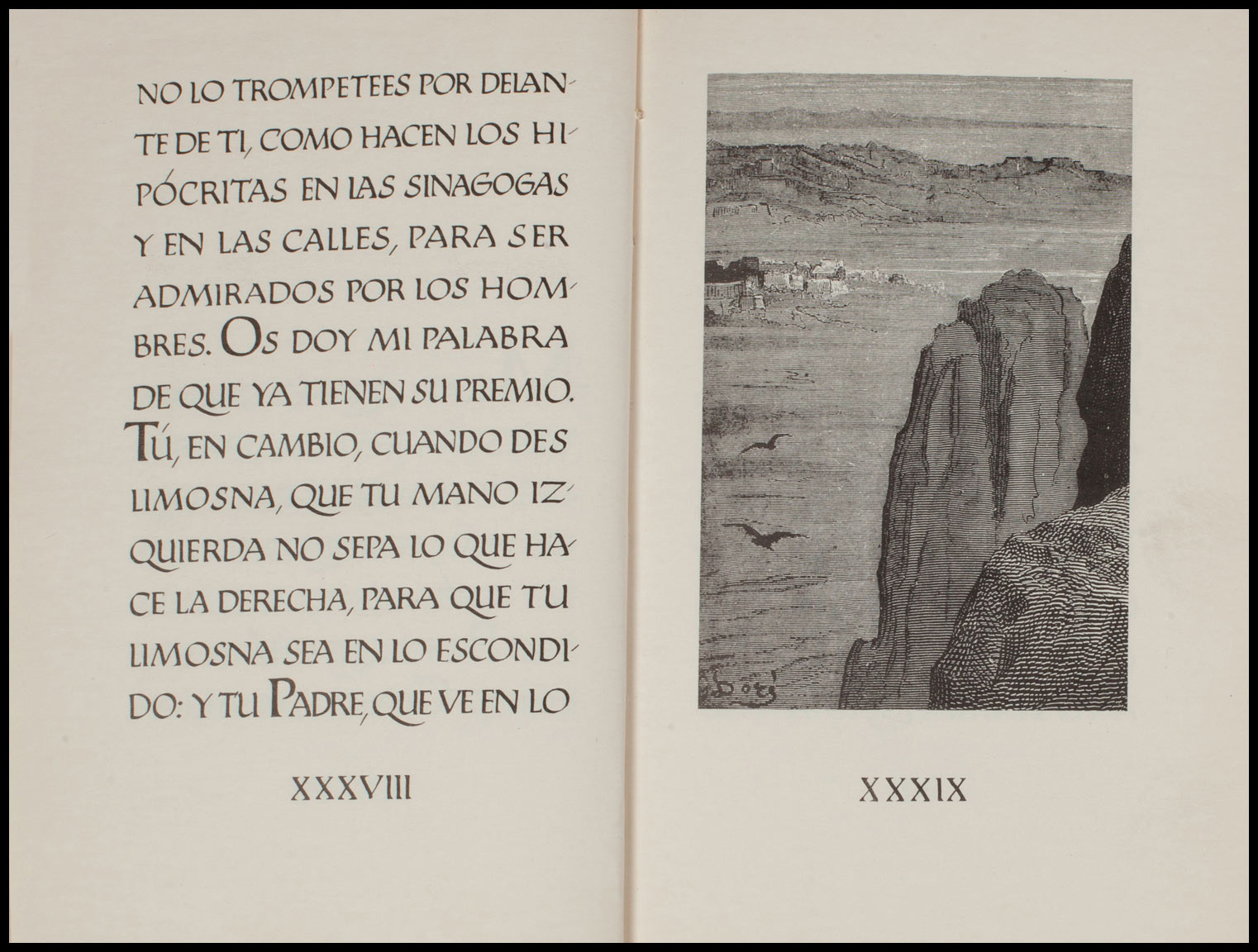 NO LO TROMPETEES POR DELANTE DE TI, COMO HACEN LOS HIPÓCRITAS EN LAS SINAGOGAS Y EN LAS CALLES, PARA SER ADMIRADOS POR LOS HOMBRES. OS DOY MI PALABRA DE QUE YA TIENEN SU PREMIO. TÚ, EN CAMBIO, CUANDO DES LIMOSNA, QUE TU MANO IZQUIERDA NO SEPA LO QUE HACE LA DERECHA, PARA QUE TU LIMOSNA SEA EN LO ESCONDIDO: Y TU PADRE, QUE VE EN LO

XXXVIII

Doré

XXXIX